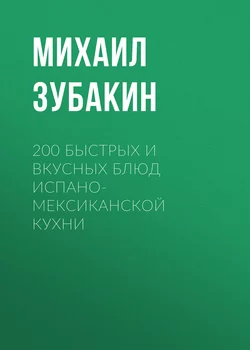 МИХАИЛ ЗУБАКИН

200 БЫСТРЫХ И ВКУСНЫХ БЛЮД ИСПАНО-МЕКСИКАНСКОЙ КУХНИ